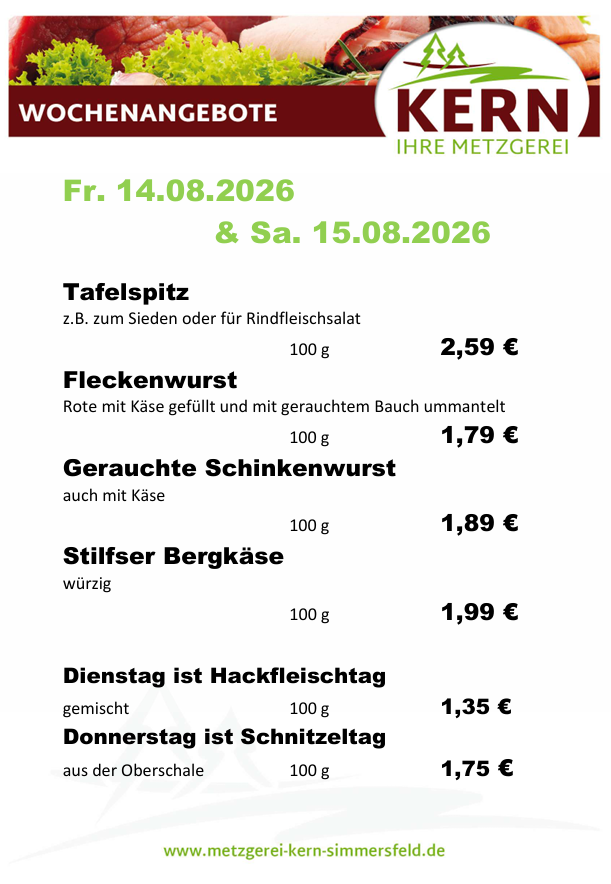 WOCHENANGEBOTE

KERN
IHRE METZGEREI

Fr. 14.08.2026
& Sa. 15.08.2026

Tafelspitz
z.B. zum Sieden oder für Rindfleischsalat
100 g 2,59 €

Fleckenwurst
Rote mit Käse gefüllt und mit gerauchtem Bauch ummantelt
100 g 1,79 €

Gerauchte Schinkenwurst
auch mit Käse
100 g 1,89 €

Stilfser Bergkäse
würzig
100 g 1,99 €

Dienstag ist Hackfleischtag
gemischt 100 g 1,35 €

Donnerstag ist Schnitzeltag
aus der Oberschale 100 g 1,75 €

www.metzgerei-kern-simmersfeld.de